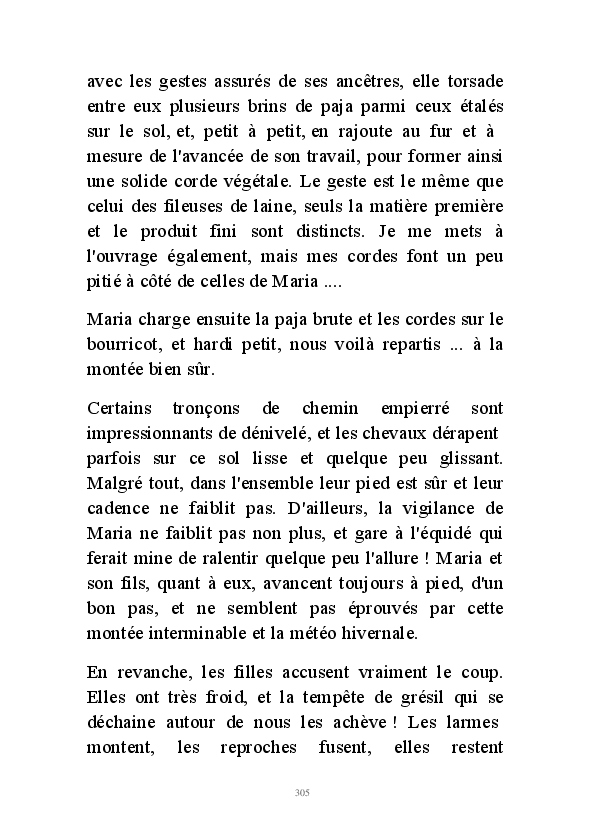 avec les gestes assurés de ses ancêtres, elle torsade entre eux plusieurs brins de paja parmi ceux étalés sur le sol, et, petit à petit, en rajoute au fur et à mesure de l'avancée de son travail, pour former ainsi une solide corde végétale. Le geste est le même que celui des fileuses de laine, seuls la matière première et le produit fini sont distincts. Je me mets à l'ouvrage également, mais mes cordes font un peu pitié à côté de celles de Maria ....

Maria charge ensuite la paja brute et les cordes sur le bourricot, et hardi petit, nous voilà repartis ... à la montée bien sûr.

Certains tronçons de chemin empierré sont impressionnants de dénivelé, et les chevaux dérapent parfois sur ce sol lisse et quelque peu glissant. Malgré tout, dans l'ensemble leur pied est sûr et leur cadence ne faiblit pas. D'ailleurs, la vigilance de Maria ne faiblit pas non plus, et gare à l'équidé qui ferait mine de ralentir quelque peu l'allure ! Maria et son fils, quant à eux, avancent toujours à pied, d'un bon pas, et ne semblent pas éprouvés par cette montée interminable et la météo hivernale.

En revanche, les filles accusent vraiment le coup. Elles ont très froid, et la tempête de grésil qui se déchaine autour de nous les achève ! Les larmes montent, les reproches fusent, elles restent

305